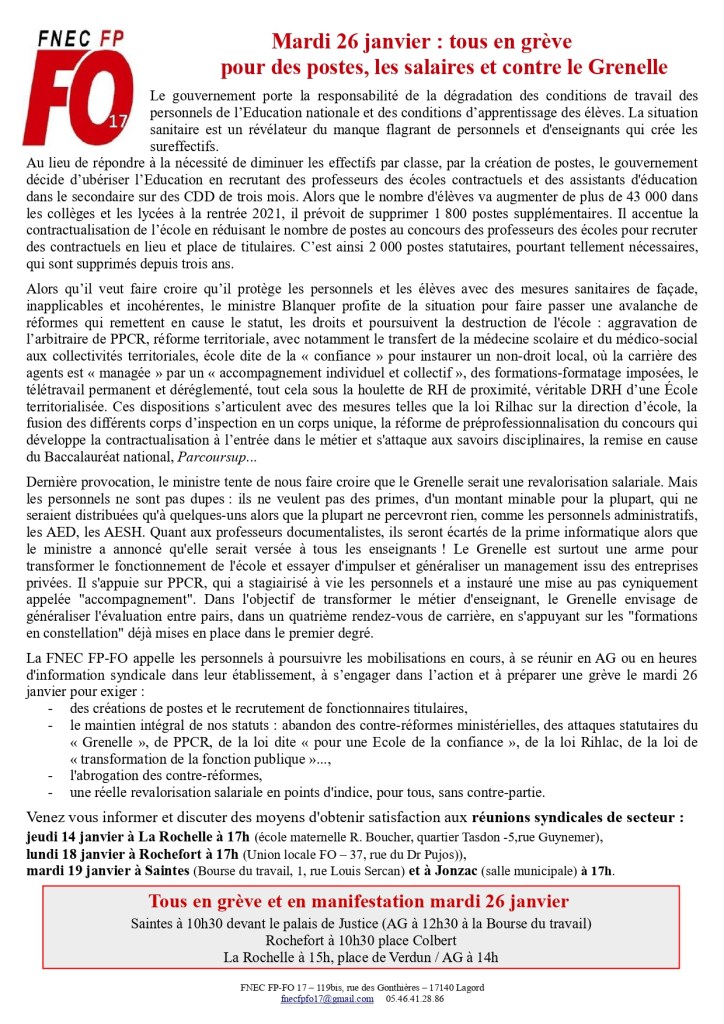 FNEC FP
FO
17

Mardi 26 janvier : tous en grève
pour des postes, les salaires et contre le Grenelle

Le gouvernement porte la responsabilité de la dégradation des conditions de travail des personnels de l'Education nationale et des conditions d'apprentissage des élèves. La situation sanitaire est un révélateur du manque flagrant de personnels et d'enseignants qui crée les sureffectifs.
Au lieu de répondre à la nécessité de diminuer les effectifs par classe, par la création de postes, le gouvernement décide d'ubériser l'Education en recrutant des professeurs des écoles contractuels et des assistants d'éducation dans le secondaire sur des CDD de trois mois. Alors que le nombre d'élèves va augmenter de plus de 43 000 dans les collèges et les lycées à la rentrée 2021, il prévoit de supprimer 1 800 postes supplémentaires. Il accentue la contractualisation de l'école en réduisant le nombre de postes au concours des professeurs des écoles pour recruter des contractuels en lieu et place de titulaires. C'est ainsi 2 000 postes statutaires, pourtant tellement nécessaires, qui sont supprimés depuis trois ans.

Alors qu'il veut faire croire qu'il protège les personnels et les élèves avec des mesures sanitaires de façade, inapplicables et incohérentes, le ministre Blanquer profite de la situation pour faire passer une avalanche de réformes qui remettent en cause le statut, les droits et poursuivent la destruction de l'école : aggravation de l'arbitraire de PPCR, réforme territoriale, avec notamment le transfert de la médecine scolaire et du médico-social aux collectivités territoriales, école dite de la « confiance » pour instaurer un non-droit local, où la carrière des agents est « managée » par un « accompagnement individuel et collectif », des formations-formatage imposées, le télétravail permanent et déréglementé, tout cela sous la houlette de RH de proximité, véritable DRH d'une École territorialisée. Ces dispositions s'articulent avec des mesures telles que la loi Rilhac sur la direction d'école, la fusion des différents corps d'inspection en un corps unique, la réforme de préprofessionnalisation du concours qui développe la contractualisation à l'entrée dans le métier et s'attaque aux savoirs disciplinaires, la remise en cause du Baccalauréat national, Parcoursup...

Dernière provocation, le ministre tente de nous faire croire que le Grenelle serait une revalorisation salariale. Mais les personnels ne sont pas dupes : ils ne veulent pas des primes, d'un montant minable pour la plupart, qui ne seraient distribuées qu'à quelques-uns alors que la plupart ne percevront rien, comme les personnels administratifs, les AED, les AESH. Quant aux professeurs documentalistes, ils seront écartés de la prime informatique alors que le ministre a annoncé qu'elle serait versée à tous les enseignants ! Le Grenelle est surtout une arme pour transformer le fonctionnement de l'école et essayer d'impulser et généraliser un management issu des entreprises privées. Il s'appuie sur PPCR, qui a stagiairisé à vie les personnels et a instauré une mise au pas cyniquement appelée "accompagnement". Dans l'objectif de transformer le métier d'enseignant, le Grenelle envisage de généraliser l'évaluation entre pairs, dans un quatrième rendez-vous de carrière, en s'appuyant sur les "formations en constellation" déjà mises en place dans le premier degré.

La FNEC FP-FO appelle les personnels à poursuivre les mobilisations en cours, à se réunir en AG ou en heures d'information syndicale dans leur établissement, à s'engager dans l'action et à préparer une grève le mardi 26 janvier pour exiger :
- des créations de postes et le recrutement de fonctionnaires titulaires,
- le maintien intégral de nos statuts : abandon des contre-réformes ministérielles, des attaques statutaires du « Grenelle », de PPCR, de la loi dite « pour une Ecole de la confiance », de la loi Rihlac, de la loi de « transformation de la fonction publique »...,
- l'abrogation des contre-réformes,
- une réelle revalorisation salariale en points d'indice, pour tous, sans contre-partie.

Venez vous informer et discuter des moyens d'obtenir satisfaction aux réunions syndicales de secteur :
jeudi 14 janvier à La Rochelle à 17h (école maternelle R. Boucher, quartier Tasdon -5,rue Guynemer),
lundi 18 janvier à Rochefort à 17h (Union locale FO – 37, rue du Dr Pujos)),
mardi 19 janvier à Saintes (Bourse du travail, 1, rue Louis Sercan) et à Jonzac (salle municipale) à 17h.

Tous en grève et en manifestation mardi 26 janvier
Saintes à 10h30 devant le palais de Justice (AG à 12h30 à la Bourse du travail)
Rochefort à 10h30 place Colbert
La Rochelle à 15h, place de Verdun / AG à 14h

FNEC FP-FO 17 – 119bis, rue des Gonthières – 17140 Lagord
fnecfpfo17@gmail.com 05.46.41.28.86